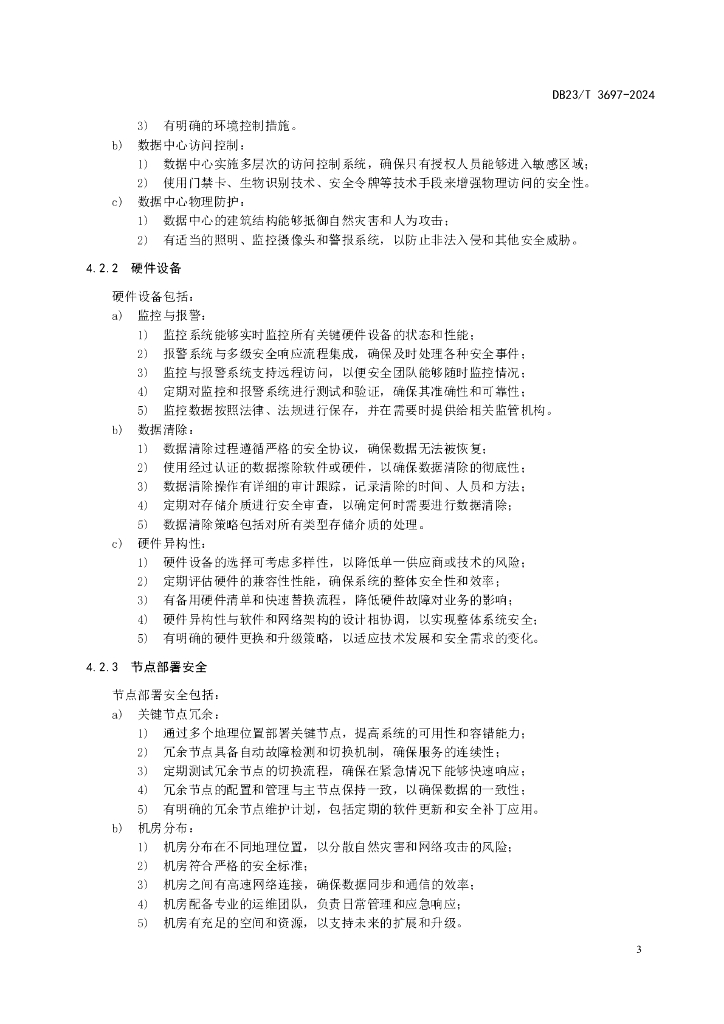 DB23/T 3697-2024

3) 有明确的环境控制措施。

b) 数据中心访问控制：

1) 数据中心实施多层次的访问控制系统，确保只有授权人员能够进入敏感区域；

2) 使用门禁卡、生物识别技术、安全令牌等技术手段来增强物理访问的安全性。

c) 数据中心物理防护：

1) 数据中心的建筑结构能够抵御自然灾害和人为攻击；

2) 有适当的照明、监控摄像头和警报系统，以防止非法入侵和其他安全威胁。

4.2.2 硬件设备

硬件设备包括：

a) 监控与报警：

1) 监控系统能够实时监控所有关键硬件设备的状态和性能；

2) 报警系统与多级安全响应流程集成，确保及时处理各种安全事件；

3) 监控与报警系统支持远程访问，以便安全团队能够随时监控情况；

4) 定期对监控和报警系统进行测试和验证，确保其准确性和可靠性；

5) 监控数据按照法律、法规进行保存，并在需要时提供给相关监管机构。

b) 数据清除：

1) 数据清除过程遵循严格的安全协议，确保数据无法被恢复；

2) 使用经过认证的数据擦除软件或硬件，以确保数据清除的彻底性；

3) 数据清除操作有详细的审计跟踪，记录清除的时间、人员和方法；

4) 定期对存储介质进行安全审查，以确定何时需要进行数据清除；

5) 数据清除策略包括对所有类型存储介质的处理。

c) 硬件异构性：

1) 硬件设备的选择可考虑多样性，以降低单一供应商或技术的风险；

2) 定期评估硬件的兼容性性能，确保系统的整体安全性和效率；

3) 有备用硬件清单和快速替换流程，降低硬件故障对业务的影响；

4) 硬件异构性与软件和网络架构的设计相协调，以实现整体系统安全；

5) 有明确的硬件更换和升级策略，以适应技术发展和安全需求的变化。

4.2.3 节点部署安全

节点部署安全包括：

a) 关键节点冗余：

1) 通过多个地理位置部署关键节点，提高系统的可用性和容错能力；

2) 冗余节点具备自动故障检测和切换机制，确保服务的连续性；

3) 定期测试冗余节点的切换流程，确保在紧急情况下能够快速响应；

4) 冗余节点的配置和管理与主节点保持一致，以确保数据的一致性；

5) 有明确的冗余节点维护计划，包括定期的软件更新和安全补丁应用。

b) 机房分布：

1) 机房分布在不同地理位置，以分散自然灾害和网络攻击的风险；

2) 机房符合严格的安全标准；

3) 机房之间有高速网络连接，确保数据同步和通信的效率；

4) 机房配备专业的运维团队，负责日常管理和应急响应；

5) 机房有充足的空间和资源，以支持未来的扩展和升级。

3